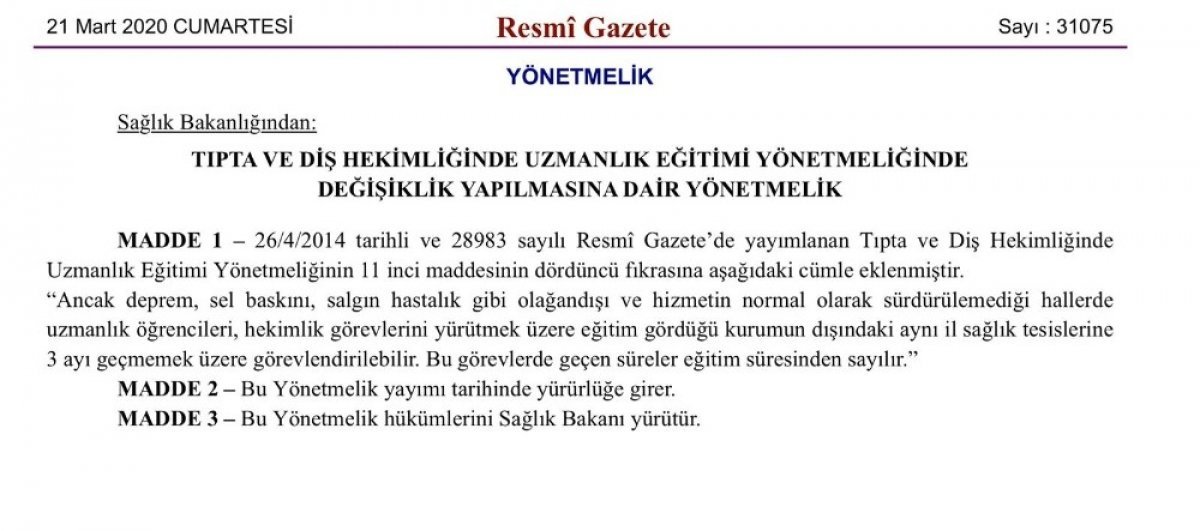 21 Mart 2020 CUMARTESİ

Resmî Gazete

Sayı : 31075

YÖNETMELİK

Sağlık Bakanlığından:

TIPTA VE DİŞ HEKİMLİĞİNDE UZMANLIK EĞİTİMİ YÖNETMELİĞİNDE DEĞİŞİKLİK YAPILMASINA DAİR YÖNETMELİK

MADDE 1 – 26/4/2014 tarihli ve 28983 sayılı Resmî Gazete'de yayımlanan Tıpta ve Diş Hekimliğinde Uzmanlık Eğitimi Yönetmeliğinin 11 inci maddesinin dördüncü fıkrasına aşağıdaki cümle eklenmiştir.
"Ancak deprem, sel baskını, salgın hastalık gibi olağandışı ve hizmetin normal olarak sürdürülemediği hallerde uzmanlık öğrencileri, hekimlik görevlerini yürütmek üzere eğitim gördüğü kurumun dışındaki aynı il sağlık tesislerine 3 ayı geçmemek üzere görevlendirilebilir. Bu görevlerde geçen süreler eğitim süresinden sayılır."

MADDE 2 – Bu Yönetmelik yayımı tarihinde yürürlüğe girer.

MADDE 3 – Bu Yönetmelik hükümlerini Sağlık Bakanı yürütür.